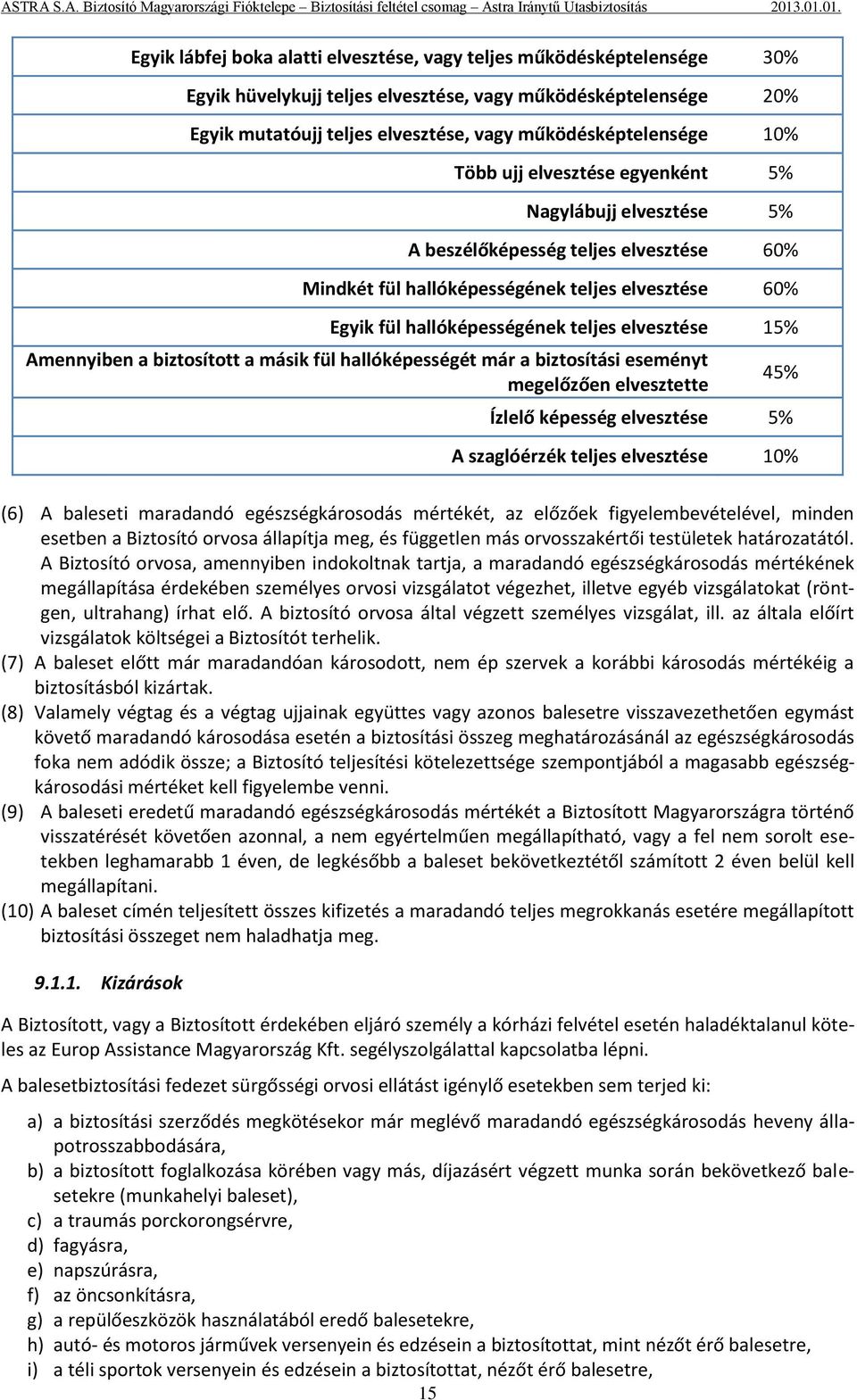 ASTRA S.A. Biztosító Magyarországi Fióktelepe – Biztosítási feltétel csomag – Astra Iránytű Utasbiztosítás 2013.01.01.

| | |
|---|---|
| Egyik lábfej boka alatti elvesztése, vagy teljes működésképtelensége | 30% |
| Egyik hüvelykujj teljes elvesztése, vagy működésképtelensége | 20% |
| Egyik mutatóujj teljes elvesztése, vagy működésképtelensége | 10% |
| Több ujj elvesztése egyenként | 5% |
| Nagylábujj elvesztése | 5% |
| A beszélőképesség teljes elvesztése | 60% |
| Mindkét fül hallóképességének teljes elvesztése | 60% |
| Egyik fül hallóképességének teljes elvesztése | 15% |
| Amennyiben a biztosított a másik fül hallóképességét már a biztosítási eseményt megelőzően elvesztette | 45% |
| Ízlelő képesség elvesztése | 5% |
| A szaglóérzék teljes elvesztése | 10% |

(6) A baleseti maradandó egészségkárosodás mértékét, az előzőek figyelembevételével, minden esetben a Biztosító orvosa állapítja meg, és független más orvosszakértői testületek határozatától. A Biztosító orvosa, amennyiben indokoltnak tartja, a maradandó egészségkárosodás mértékének megállapítása érdekében személyes orvosi vizsgálatot végezhet, illetve egyéb vizsgálatokat (röntgen, ultrahang) írhat elő. A biztosító orvosa által végzett személyes vizsgálat, ill. az általa előírt vizsgálatok költségei a Biztosítót terhelik.
(7) A baleset előtt már maradandóan károsodott, nem ép szervek a korábbi károsodás mértékéig a biztosításból kizártak.
(8) Valamely végtag és a végtag ujjainak együttes vagy azonos balesetre visszavezethetően egymást követő maradandó károsodása esetén a biztosítási összeg meghatározásánál az egészségkárosodás foka nem adódik össze; a Biztosító teljesítési kötelezettsége szempontjából a magasabb egészségkárosodási mértéket kell figyelembe venni.
(9) A baleseti eredetű maradandó egészségkárosodás mértékét a Biztosított Magyarországra történő visszatérését követően azonnal, a nem egyértelműen megállapítható, vagy a fel nem sorolt esetekben leghamarabb 1 éven, de legkésőbb a baleset bekövetkeztétől számított 2 éven belül kell megállapítani.
(10) A baleset címén teljesített összes kifizetés a maradandó teljes megrokkanás esetére megállapított biztosítási összeget nem haladhatja meg.

9.1.1. Kizárások

A Biztosított, vagy a Biztosított érdekében eljáró személy a kórházi felvétel esetén haladéktalanul köteles az Europ Assistance Magyarország Kft. segélyszolgálattal kapcsolatba lépni.

A balesetbiztosítási fedezet sürgősségi orvosi ellátást igénylő esetekben sem terjed ki:

a) a biztosítási szerződés megkötésekor már meglévő maradandó egészségkárosodás heveny állapotrosszabbodására,
b) a biztosított foglalkozása körében vagy más, díjazásért végzett munka során bekövetkező balesetekre (munkahelyi baleset),
c) a traumás porckorongsérvre,
d) fagyásra,
e) napszúrásra,
f) az öncsonkításra,
g) a repülőeszközök használatából eredő balesetekre,
h) autó- és motoros járművek versenyein és edzésein a biztosítottat, mint nézőt érő balesetre,
i) a téli sportok versenyein és edzésein a biztosítottat, nézőt érő balesetre,

15